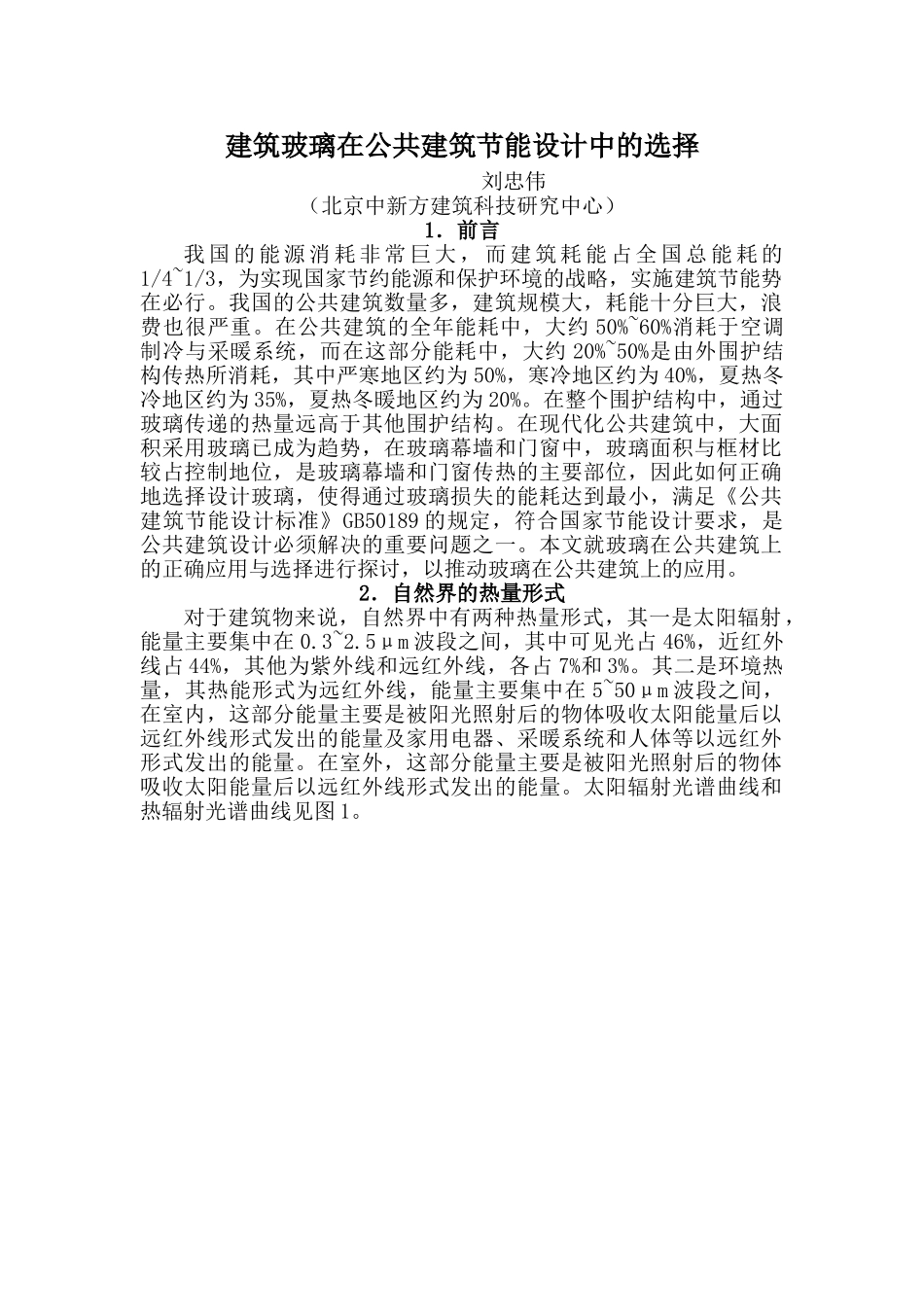 建筑玻璃在公共建筑节能设计中的选择

刘忠伟

（北京中新方建筑科技研究中心）

1．前言

我国的能源消耗非常巨大，而建筑耗能占全国总能耗的1/4~1/3，为实现国家节约能源和保护环境的战略，实施建筑节能势在必行。我国的公共建筑数量多，建筑规模大，耗能十分巨大，浪费也很严重。在公共建筑的全年能耗中，大约50%~60%消耗于空调制冷与采暖系统，而在这部分能耗中，大约20%~50%是由外围护结构传热所消耗，其中严寒地区约为50%，寒冷地区约为40%，夏热冬冷地区约为35%，夏热冬暖地区约为20%。在整个围护结构中，通过玻璃传递的热量远高于其他围护结构。在现代化公共建筑中，大面积采用玻璃已成为趋势，在玻璃幕墙和门窗中，玻璃面积与框材比较占控制地位，是玻璃幕墙和门窗传热的主要部位，因此如何正确地选择设计玻璃，使得通过玻璃损失的能耗达到最小，满足《公共建筑节能设计标准》GB50189的规定，符合国家节能设计要求，是公共建筑设计必须解决的重要问题之一。本文就玻璃在公共建筑上的正确应用与选择进行探讨，以推动玻璃在公共建筑上的应用。

2．自然界的热量形式

对于建筑物来说，自然界中有两种热量形式，其一是太阳辐射，能量主要集中在0.3~2.5μm波段之间，其中可见光占46%，近红外线占44%，其他为紫外线和远红外线，各占7%和3%。其二是环境热量，其热能形式为远红外线，能量主要集中在5~50μm波段之间，在室内，这部分能量主要是被阳光照射后的物体吸收太阳能量后以远红外线形式发出的能量及家用电器、采暖系统和人体等以远红外形式发出的能量。在室外，这部分能量主要是被阳光照射后的物体吸收太阳能量后以远红外线形式发出的能量。太阳辐射光谱曲线和热辐射光谱曲线见图1。